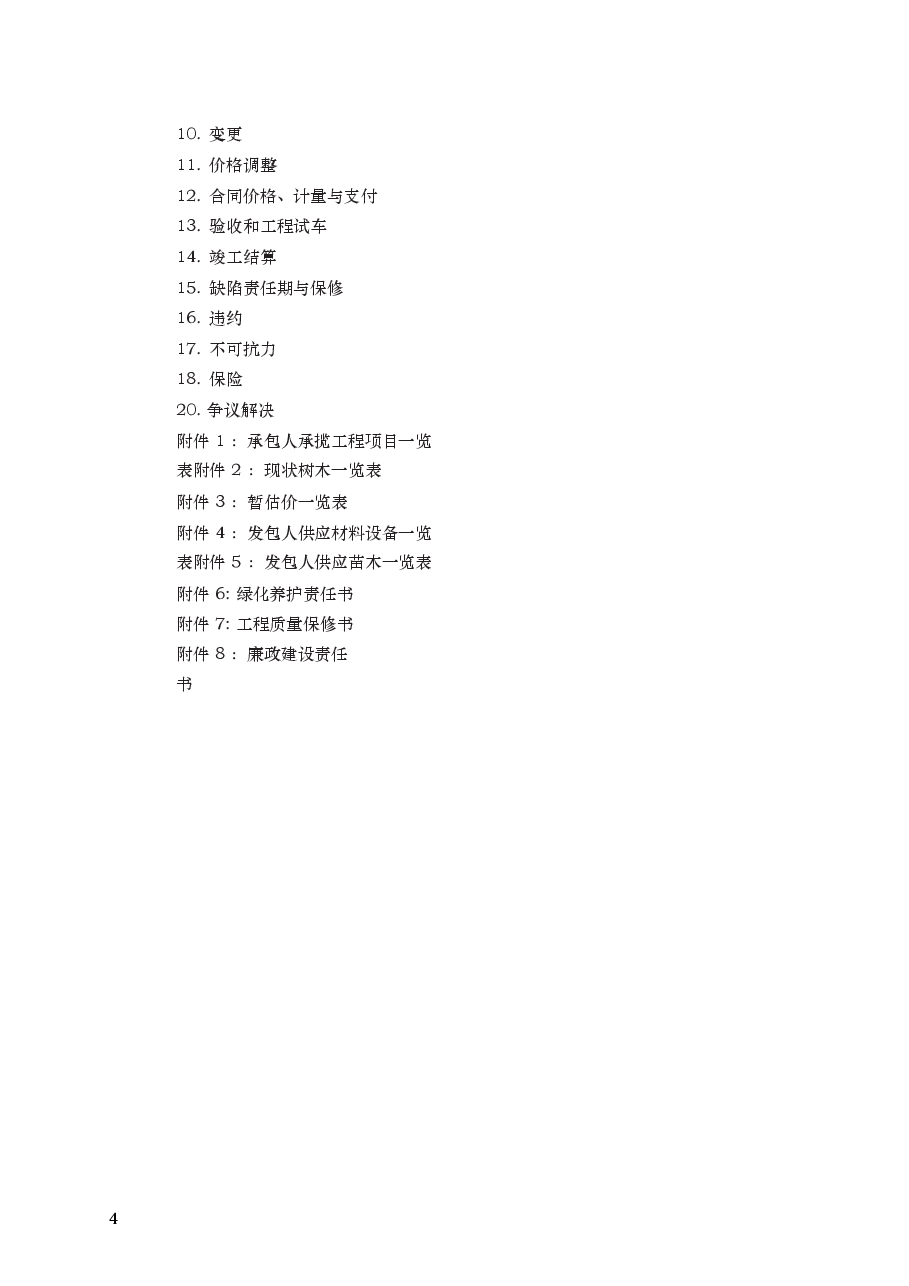 10. 变更
11. 价格调整
12. 合同价格、计量与支付
13. 验收和工程试车
14. 竣工结算
15. 缺陷责任期与保修
16. 违约
17. 不可抗力
18. 保险
20. 争议解决
附件 1： 承包人承揽工程项目一览表附件 2： 现状树木一览表
附件 3： 暂估价一览表
附件 4： 发包人供应材料设备一览表附件 5： 发包人供应苗木一览表
附件 6: 绿化养护责任书
附件 7: 工程质量保修书
附件 8： 廉政建设责任书

4